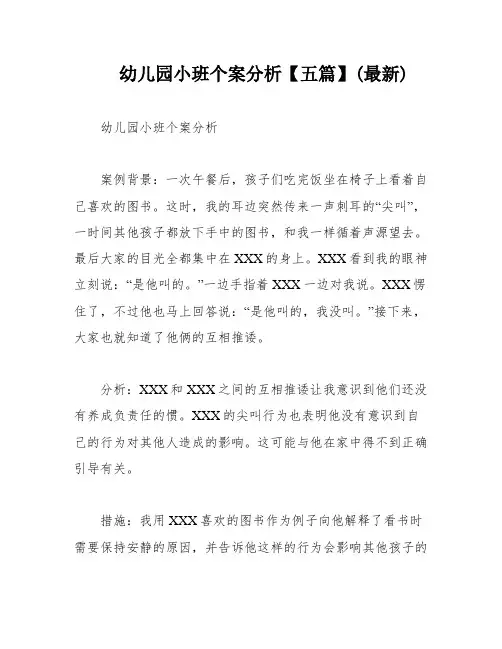 幼儿园小班个案分析【五篇】(最新)

幼儿园小班个案分析

案例背景：一次午餐后，孩子们吃完饭坐在椅子上看着自己喜欢的图书。这时，我的耳边突然传来一声刺耳的“尖叫”，一时间其他孩子都放下手中的图书，和我一样循着声源望去。最后大家的目光全都集中在XXX的身上。XXX看到我的眼神立刻说：“是他叫的。”一边手指着XXX一边对我说。XXX愣住了，不过他也马上回答说：“是他叫的，我没叫。”接下来，大家也就知道了他俩的互相推诿。

分析：XXX和XXX之间的互相推诿让我意识到他们还没有养成负责任的惯。XXX的尖叫行为也表明他没有意识到自己的行为对其他人造成的影响。这可能与他在家中得不到正确引导有关。

措施：我用XXX喜欢的图书作为例子向他解释了看书时需要保持安静的原因，并告诉他这样的行为会影响其他孩子的